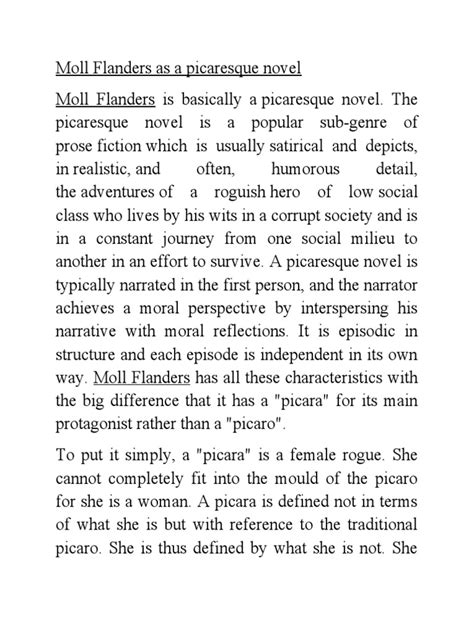 Moll Flanders as a picaresque novel

Moll Flanders is basically a picaresque novel. The picaresque novel is a popular sub-genre of prose fiction which is usually satirical and depicts, in realistic, and often, humorous detail, the adventures of a roguish hero of low social class who lives by his wits in a corrupt society and is in a constant journey from one social milieu to another in an effort to survive. A picaresque novel is typically narrated in the first person, and the narrator achieves a moral perspective by interspersing his narrative with moral reflections. It is episodic in structure and each episode is independent in its own way. Moll Flanders has all these characteristics with the big difference that it has a "picara" for its main protagonist rather than a "picaro".

To put it simply, a "picara" is a female rogue. She cannot completely fit into the mould of the picaro for she is a woman. A picara is defined not in terms of what she is but with reference to the traditional picaro. She is thus defined by what she is not. She